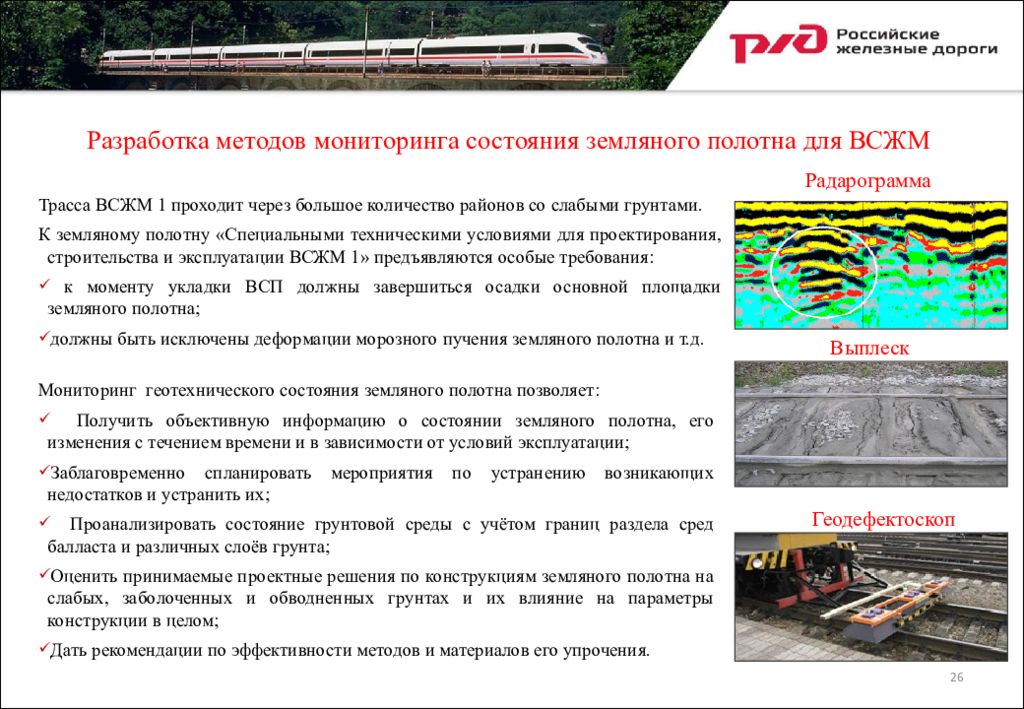 РЖД Российские железные дороги

Разработка методов мониторинга состояния земляного полотна для ВСЖМ

Трасса ВСЖМ 1 проходит через большое количество районов со слабыми грунтами.

К земляному полотну «Специальными техническими условиями для проектирования, строительства и эксплуатации ВСЖМ 1» предъявляются особые требования:

✓ к моменту укладки ВСП должны завершиться осадки основной площадки земляного полотна;

✓должны быть исключены деформации морозного пучения земляного полотна и т.д.

Мониторинг геотехнического состояния земляного полотна позволяет:

✓ Получить объективную информацию о состоянии земляного полотна, его изменения с течением времени и в зависимости от условий эксплуатации;

✓Заблаговременно спланировать мероприятия по устранению возникающих недостатков и устранить их;

✓ Проанализировать состояние грунтовой среды с учётом границ раздела сред балласта и различных слоёв грунта;

✓Оценить принимаемые проектные решения по конструкциям земляного полотна на слабых, заболоченных и обводненных грунтах и их влияние на параметры конструкции в целом;

✓Дать рекомендации по эффективности методов и материалов его упрочения.

Радарограмма

Выплеск

Геодефектоскоп

26